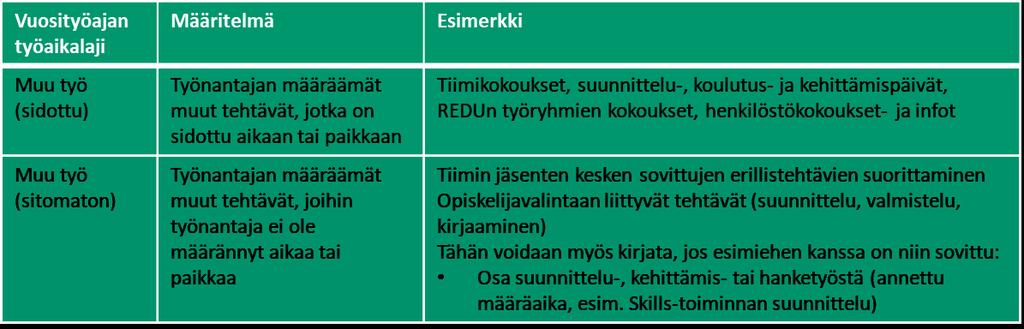 | Vuosityöajan työaikalaji | Määritelmä | Esimerkki |
|---|---|---|
| Muu työ (sidottu) | Työnantajan määräämät muut tehtävät, jotka on sidottu aikaan tai paikkaan | Tiimikokoukset, suunnittelu-, koulutus- ja kehittämispäivät, REDUn työryhmien kokoukset, henkilöstökokoukset- ja infot |
| Muu työ (sitomaton) | Työnantajan määräämät muut tehtävät, joihin työnantaja ei ole määrännyt aikaa tai paikkaa | Tiimin jäsenten kesken sovittujen erillistehtävien suorittaminen Opiskelijavalintaan liittyvät tehtävät (suunnittelu, valmistelu, kirjaaminen) Tähän voidaan myös kirjata, jos esimiehen kanssa on niin sovittu: • Osa suunnittelu-, kehittämis- tai hanketyöstä (annettu määräaika, esim. Skills-toiminnan suunnittelu) |